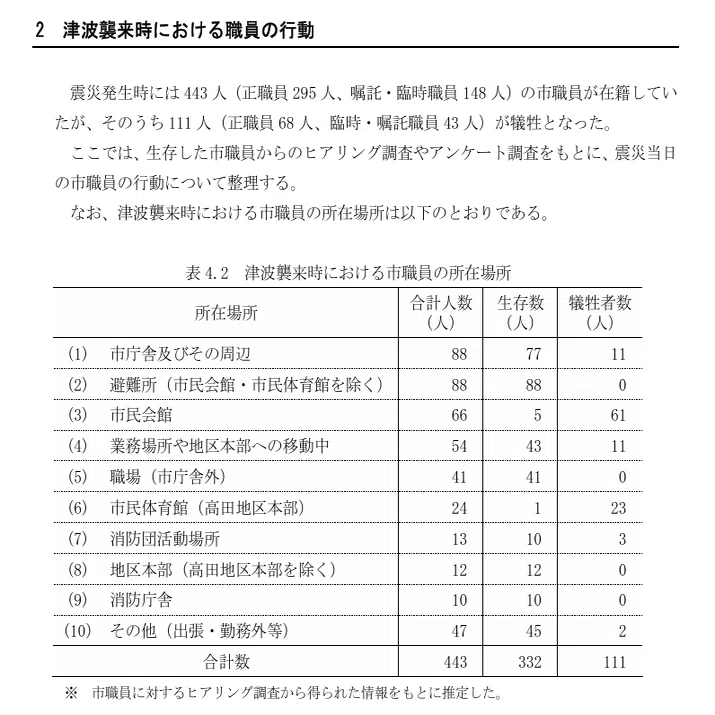 2　津波襲来時における職員の行動

震災発生時には 443 人（正職員 295 人、嘱託・臨時職員 148 人）の市職員が在籍していたが、そのうち 111 人（正職員 68 人、臨時・嘱託職員 43 人）が犠牲となった。

ここでは、生存した市職員からのヒアリング調査やアンケート調査をもとに、震災当日の市職員の行動について整理する。

なお、津波襲来時における市職員の所在場所は以下のとおりである。

表 4.2　津波襲来時における市職員の所在場所

| 所在場所 | 合計人数（人） | 生存数（人） | 犠牲者数（人） |
|---|---|---|---|
| (1)　市庁舎及びその周辺 | 88 | 77 | 11 |
| (2)　避難所（市民会館・市民体育館を除く） | 88 | 88 | 0 |
| (3)　市民会館 | 66 | 5 | 61 |
| (4)　業務場所や地区本部への移動中 | 54 | 43 | 11 |
| (5)　職場（市庁舎外） | 41 | 41 | 0 |
| (6)　市民体育館（高田地区本部） | 24 | 1 | 23 |
| (7)　消防団活動場所 | 13 | 10 | 3 |
| (8)　地区本部（高田地区本部を除く） | 12 | 12 | 0 |
| (9)　消防庁舎 | 10 | 10 | 0 |
| (10)　その他（出張・勤務外等） | 47 | 45 | 2 |
| 合計数 | 443 | 332 | 111 |

※　市職員に対するヒアリング調査から得られた情報をもとに推定した。